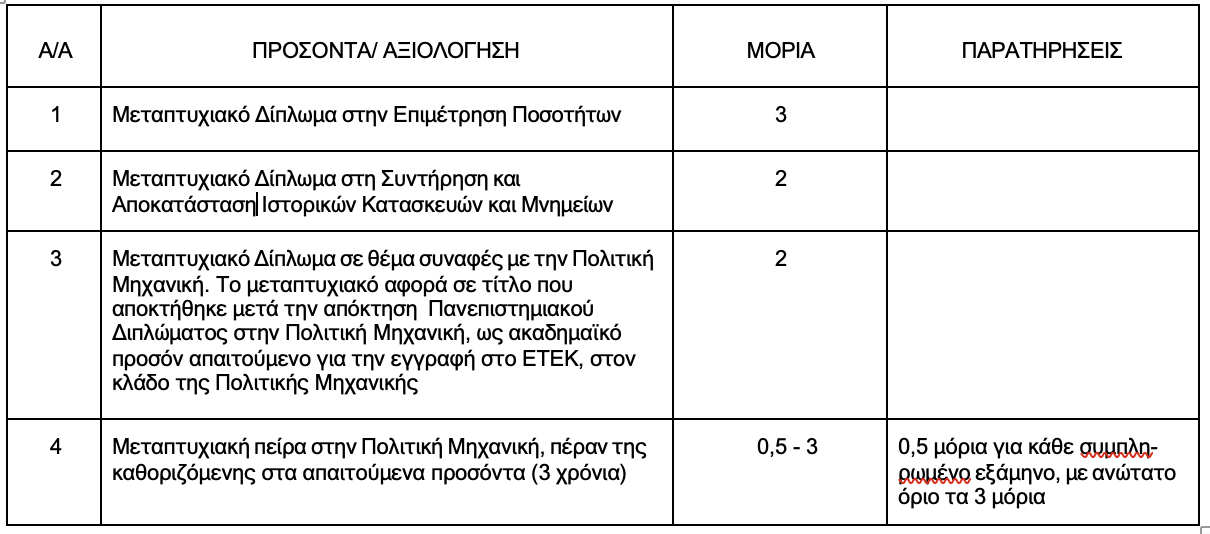 | Α/Α | ΠΡΟΣΟΝΤΑ/ ΑΞΙΟΛΟΓΗΣΗ | ΜΟΡΙΑ | ΠΑΡΑΤΗΡΗΣΕΙΣ |
|---|---|---|---|
| 1 | Μεταπτυχιακό Δίπλωμα στην Επιμέτρηση Ποσοτήτων | 3 | |
| 2 | Μεταπτυχιακό Δίπλωμα στη Συντήρηση και Αποκατάσταση Ιστορικών Κατασκευών και Μνημείων | 2 | |
| 3 | Μεταπτυχιακό Δίπλωμα σε θέμα συναφές με την Πολιτική Μηχανική. Το μεταπτυχιακό αφορά σε τίτλο που αποκτήθηκε μετά την απόκτηση Πανεπιστημιακού Διπλώματος στην Πολιτική Μηχανική, ως ακαδημαϊκό προσόν απαιτούμενο για την εγγραφή στο ΕΤΕΚ, στον κλάδο της Πολιτικής Μηχανικής | 2 | |
| 4 | Μεταπτυχιακή πείρα στην Πολιτική Μηχανική, πέραν της καθοριζόμενης στα απαιτούμενα προσόντα (3 χρόνια) | 0,5 - 3 | 0,5 μόρια για κάθε συμπληρωμένο εξάμηνο, με ανώτατο όριο τα 3 μόρια |